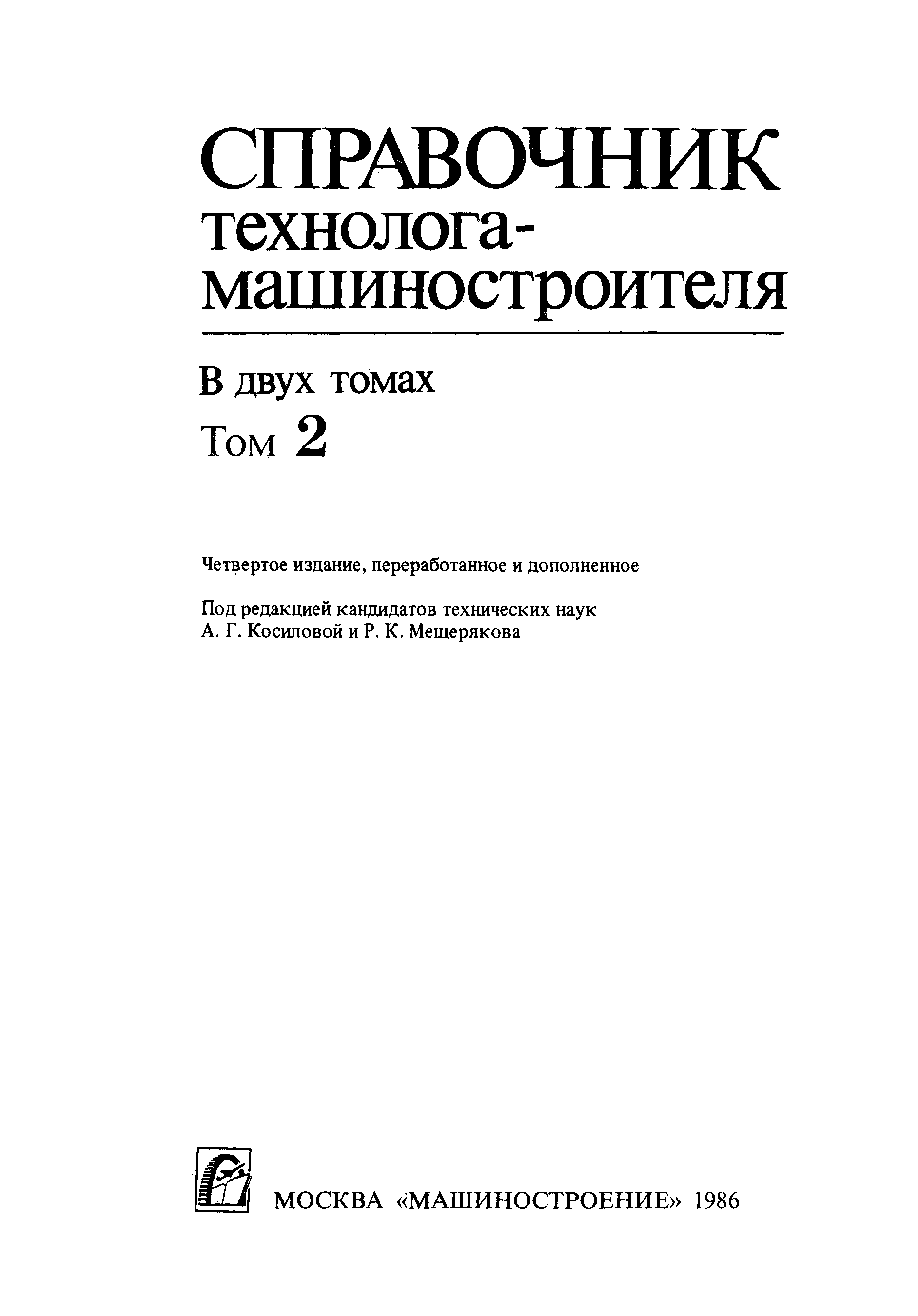 СПРАВОЧНИК
технолога-
машиностроителя

В двух томах
Том 2

Четвертое издание, переработанное и дополненное

Под редакцией кандидатов технических наук
А. Г. Косиловой и Р. К. Мещерякова

МОСКВА «МАШИНОСТРОЕНИЕ» 1986